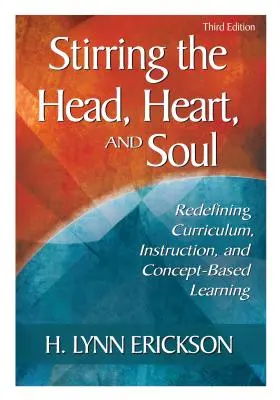 Third Edition

Stirring the Head, Heart, AND Soul

Redefining Curriculum, Instruction, and Concept-Based Learning

H. LYNN ERICKSON